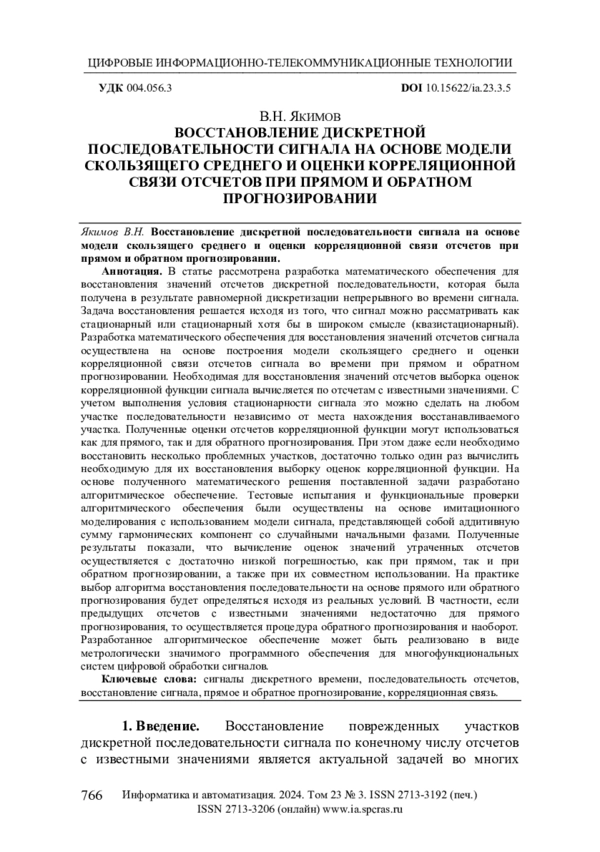 ЦИФРОВЫЕ ИНФОРМАЦИОННО-ТЕЛЕКОММУНИКАЦИОННЫЕ ТЕХНОЛОГИИ

УДК 004.056.3 DOI 10.15622/ia.23.3.5

В.Н. Якимов
ВОССТАНОВЛЕНИЕ ДИСКРЕТНОЙ ПОСЛЕДОВАТЕЛЬНОСТИ СИГНАЛА НА ОСНОВЕ МОДЕЛИ СКОЛЬЗЯЩЕГО СРЕДНЕГО И ОЦЕНКИ КОРРЕЛЯЦИОННОЙ СВЯЗИ ОТСЧЕТОВ ПРИ ПРЯМОМ И ОБРАТНОМ ПРОГНОЗИРОВАНИИ

Якимов В.Н. Восстановление дискретной последовательности сигнала на основе модели скользящего среднего и оценки корреляционной связи отсчетов при прямом и обратном прогнозировании.

Аннотация. В статье рассмотрена разработка математического обеспечения для восстановления значений отсчетов дискретной последовательности, которая была получена в результате равномерной дискретизации непрерывного во времени сигнала. Задача восстановления решается исходя из того, что сигнал можно рассматривать как стационарный или стационарный хотя бы в широком смысле (квазистационарный). Разработка математического обеспечения для восстановления значений отсчетов сигнала осуществлена на основе построения модели скользящего среднего и оценки корреляционной связи отсчетов сигнала во времени при прямом и обратном прогнозировании. Необходимая для восстановления значений отсчетов выборка оценок корреляционной функции сигнала вычисляется по отсчетам с известными значениями. С учетом выполнения условия стационарности сигнала это можно сделать на любом участке последовательности независимо от места нахождения восстанавливаемого участка. Полученные оценки отсчетов корреляционной функции могут использоваться как для прямого, так и для обратного прогнозирования. При этом даже если необходимо восстановить несколько проблемных участков, достаточно только один раз вычислить необходимую для их восстановления выборку оценок корреляционной функции. На основе полученного математического решения поставленной задачи разработано алгоритмическое обеспечение. Тестовые испытания и функциональные проверки алгоритмического обеспечения были осуществлены на основе имитационного моделирования с использованием модели сигнала, представляющей собой аддитивную сумму гармонических компонент со случайными начальными фазами. Полученные результаты показали, что вычисление оценок значений утраченных отсчетов осуществляется с достаточно низкой погрешностью, как при прямом, так и при обратном прогнозировании, а также при их совместном использовании. На практике выбор алгоритма восстановления последовательности на основе прямого или обратного прогнозирования будет определяться исходя из реальных условий. В частности, если предыдущих отсчетов с известными значениями недостаточно для прямого прогнозирования, то осуществляется процедура обратного прогнозирования и наоборот. Разработанное алгоритмическое обеспечение может быть реализовано в виде метрологически значимого программного обеспечения для многофункциональных систем цифровой обработки сигналов.

Ключевые слова: сигналы дискретного времени, последовательность отсчетов, восстановление сигнала, прямое и обратное прогнозирование, корреляционная связь.

1. Введение. Восстановление поврежденных участков дискретной последовательности сигнала по конечному числу отсчетов с известными значениями является актуальной задачей во многих

766 Информатика и автоматизация. 2024. Том 23 № 3. ISSN 2713-3192 (печ.) ISSN 2713-3206 (онлайн) www.ia.spcras.ru